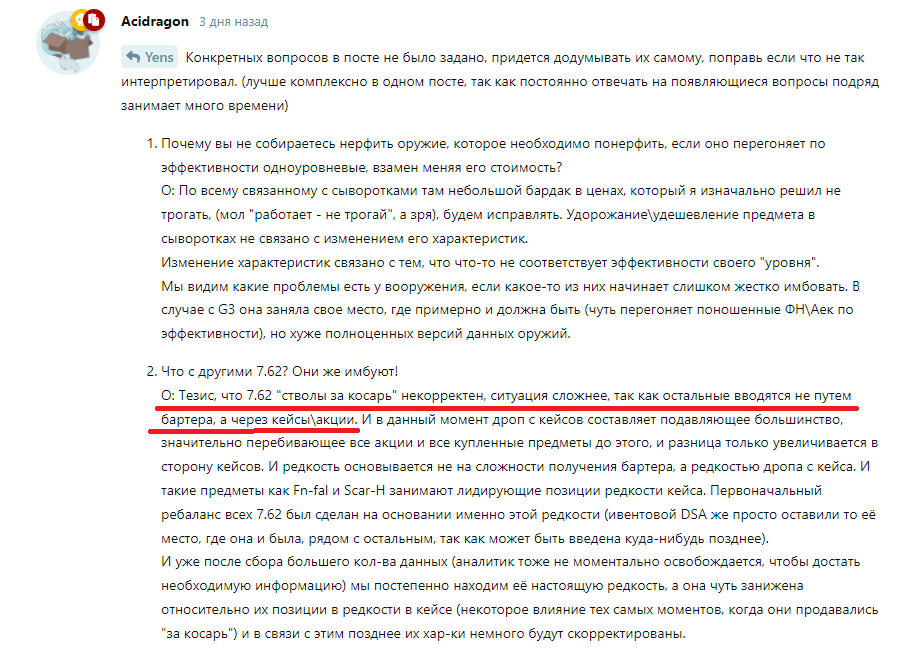 Acidragon 3 дня назад

Yens Конкретных вопросов в посте не было задано, придется додумывать их самому, поправь если что не так интерпретировал. (лучше комплексно в одном посте, так как постоянно отвечать на появляющиеся вопросы подряд занимает много времени)

1. Почему вы не собираетесь нерфить оружие, которое необходимо понерфить, если оно перегоняет по эффективности одноуровневые, взамен меняя его стоимость?
О: По всему связанному с сыворотками там небольшой бардак в ценах, который я изначально решил не трогать, (мол "работает - не трогай", а зря), будем исправлять. Удорожание\удешевление предмета в сыворотках не связано с изменением его характеристик.
Изменение характеристик связано с тем, что что-то не соответствует эффективности своего "уровня".
Мы видим какие проблемы есть у вооружения, если какое-то из них начинает слишком жестко имбовать. В случае с G3 она заняла свое место, где примерно и должна быть (чуть перегоняет поношенные ФН\Аек по эффективности), но хуже полноценных версий данных оружий.

2. Что с другими 7.62? Они же имбуют!
О: Тезис, что 7.62 "стволы за косарь" некорректен, ситуация сложнее, так как остальные вводятся не путем бартера, а через кейсы\акции. И в данный момент дроп с кейсов составляет подавляющее большинство, значительно перебивающее все акции и все купленные предметы до этого, и разница только увеличивается в сторону кейсов. И редкость основывается не на сложности получения бартера, а редкостью дропа с кейса. И такие предметы как Fn-fal и Scar-H занимают лидирующие позиции редкости кейса. Первоначальный ребаланс всех 7.62 был сделан на основании именно этой редкости (ивентовой DSA же просто оставили то её место, где она и была, рядом с остальным, так как может быть введена куда-нибудь позднее).
И уже после сбора большего кол-ва данных (аналитик тоже не моментально освобождается, чтобы достать необходимую информацию) мы постепенно находим её настоящую редкость, а она чуть занижена относительно их позиции в редкости в кейсе (некоторое влияние тех самых моментов, когда они продавались "за косарь") и в связи с этим позднее их хар-ки немного будут скорректированы.